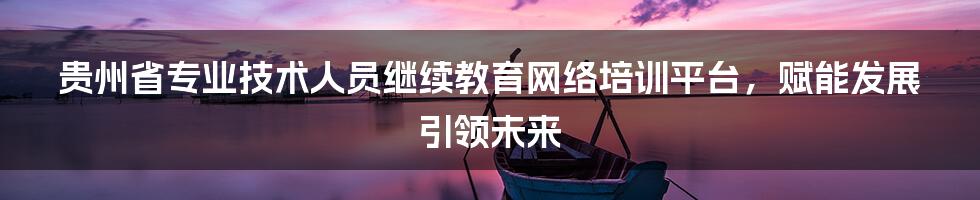 贵州省专业技术人员继续教育网络培训平台，赋能发展引领未来